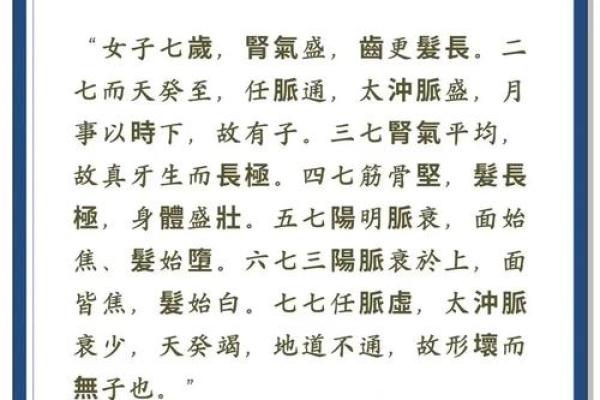 “女子七歲，腎氣盛，齒更髮長。二七而天癸至，任脈通，太沖脈盛，月事以時下，故有子。三七腎氣平均，故真牙生而長極。四七筋骨堅，髮長極，身體盛壯。五七陽明脈衰，面始焦、髮始墮。六七三陽脈衰於上，面皆焦，髮始白。七七任脈虛，太沖脈衰少，天癸竭，地道不通，故形壞而無子也。”